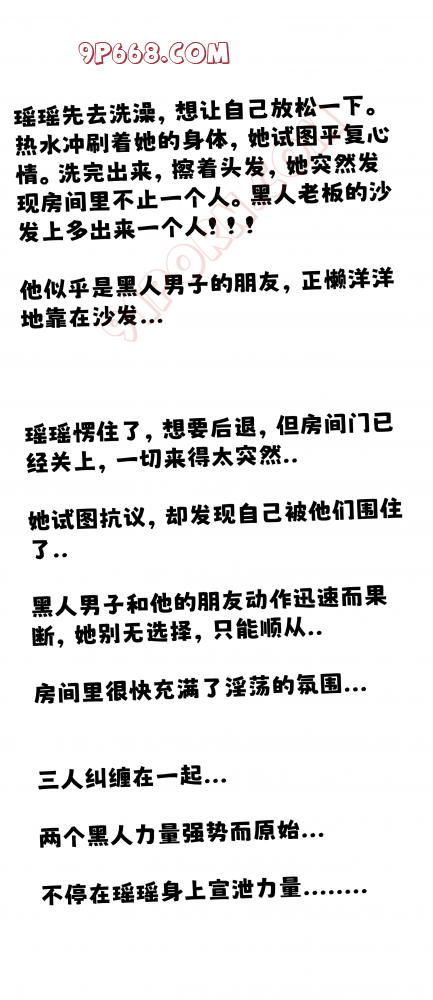 9P668.COM

瑶瑶先去洗澡，想让自己放松一下。热水冲刷着她的身体，她试图平复心情。洗完出来，擦着头发，她突然发现房间里不止一个人。黑人老板的沙发上多出来一个人！！！

他似乎是黑人男子的朋友，正懒洋洋地靠在沙发...

瑶瑶愣住了，想要后退，但房间门已经关上，一切来得太突然..

她试图抗议，却发现自己被他们围住了..

黑人男子和他的朋友动作迅速而果断，她别无选择，只能顺从..

房间里很快充满了淫荡的氛围...

三人纠缠在一起...

两个黑人力量强势而原始...

不停在瑶瑶身上宣泄力量........